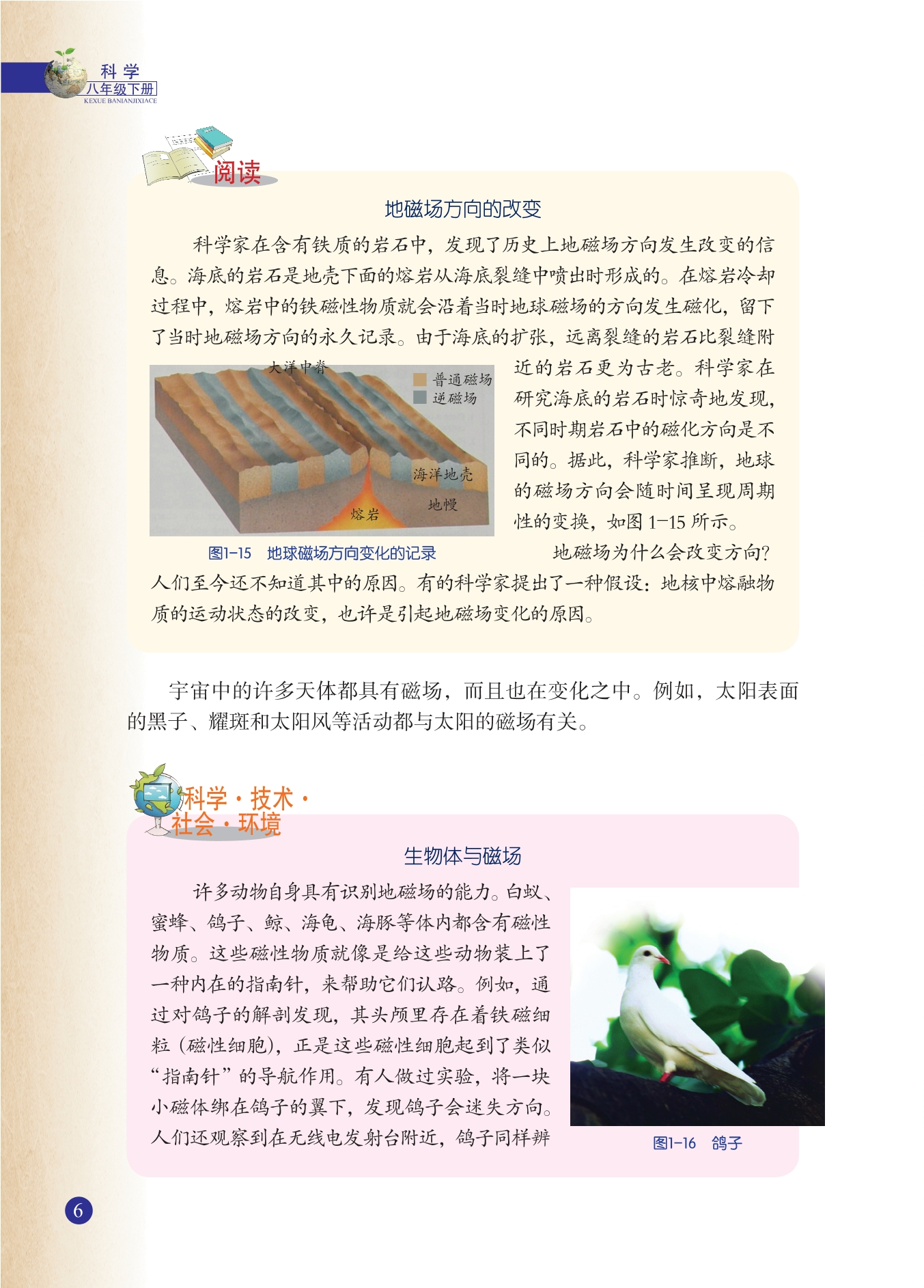 科学
八年级下册
KEXUE BANIANJIXIACE

阅读

地磁场方向的改变

科学家在含有铁质的岩石中，发现了历史上地磁场方向发生改变的信息。海底的岩石是地壳下面的熔岩从海底裂缝中喷出时形成的。在熔岩冷却过程中，熔岩中的铁磁性物质就会沿着当时地球磁场的方向发生磁化，留下了当时地磁场方向的永久记录。由于海底的扩张，远离裂缝的岩石比裂缝附近的岩石更为古老。科学家在研究海底的岩石时惊奇地发现，不同时期岩石中的磁化方向是不同的。据此，科学家推断，地球的磁场方向会随时间呈现周期性的变换，如图 1-15 所示。

大洋中脊
普通磁场
逆磁场
海洋地壳
地幔
熔岩

图1-15 地球磁场方向变化的记录

地磁场为什么会改变方向？人们至今还不知道其中的原因。有的科学家提出了一种假设：地核中熔融物质的运动状态的改变，也许是引起地磁场变化的原因。

宇宙中的许多天体都具有磁场，而且也在变化之中。例如，太阳表面的黑子、耀斑和太阳风等活动都与太阳的磁场有关。

科学·技术·社会·环境

生物体与磁场

许多动物自身具有识别地磁场的能力。白蚁、蜜蜂、鸽子、鲸、海龟、海豚等体内都含有磁性物质。这些磁性物质就像是给这些动物装上了一种内在的指南针，来帮助它们认路。例如，通过对鸽子的解剖发现，其头颅里存在着铁磁细粒（磁性细胞），正是这些磁性细胞起到了类似“指南针”的导航作用。有人做过实验，将一块小磁体绑在鸽子的翼下，发现鸽子会迷失方向。人们还观察到在无线电发射台附近，鸽子同样辨

图1-16 鸽子

6